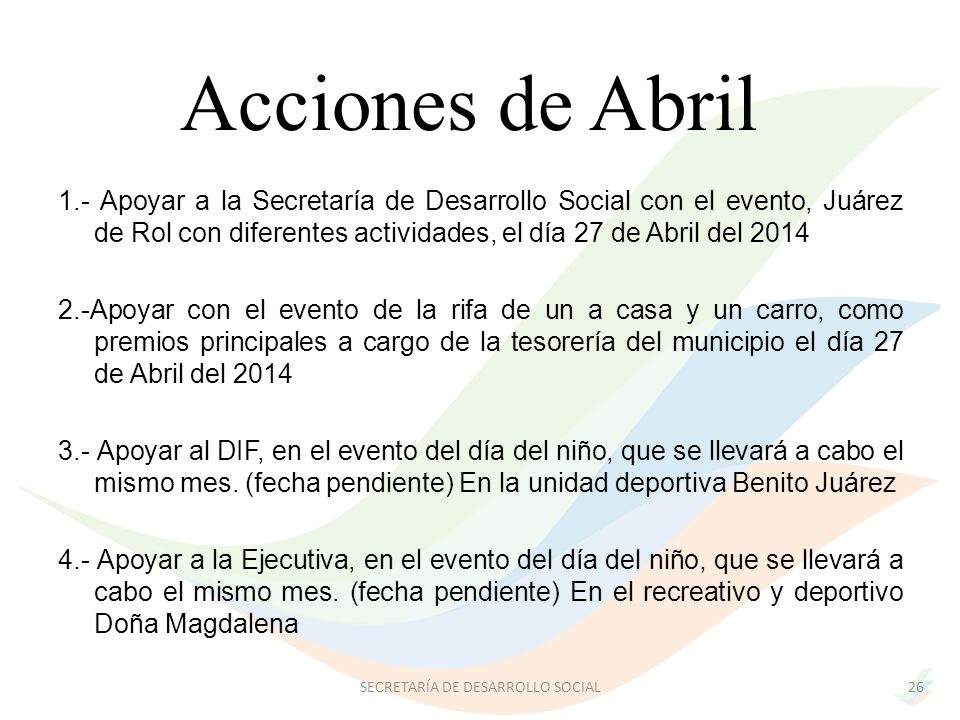 Acciones de Abril

1.- Apoyar a la Secretaría de Desarrollo Social con el evento, Juárez de Rol con diferentes actividades, el día 27 de Abril del 2014

2.-Apoyar con el evento de la rifa de un a casa y un carro, como premios principales a cargo de la tesorería del municipio el día 27 de Abril del 2014

3.- Apoyar al DIF, en el evento del día del niño, que se llevará a cabo el mismo mes. (fecha pendiente) En la unidad deportiva Benito Juárez

4.- Apoyar a la Ejecutiva, en el evento del día del niño, que se llevará a cabo el mismo mes. (fecha pendiente) En el recreativo y deportivo Doña Magdalena

SECRETARÍA DE DESARROLLO SOCIAL

26